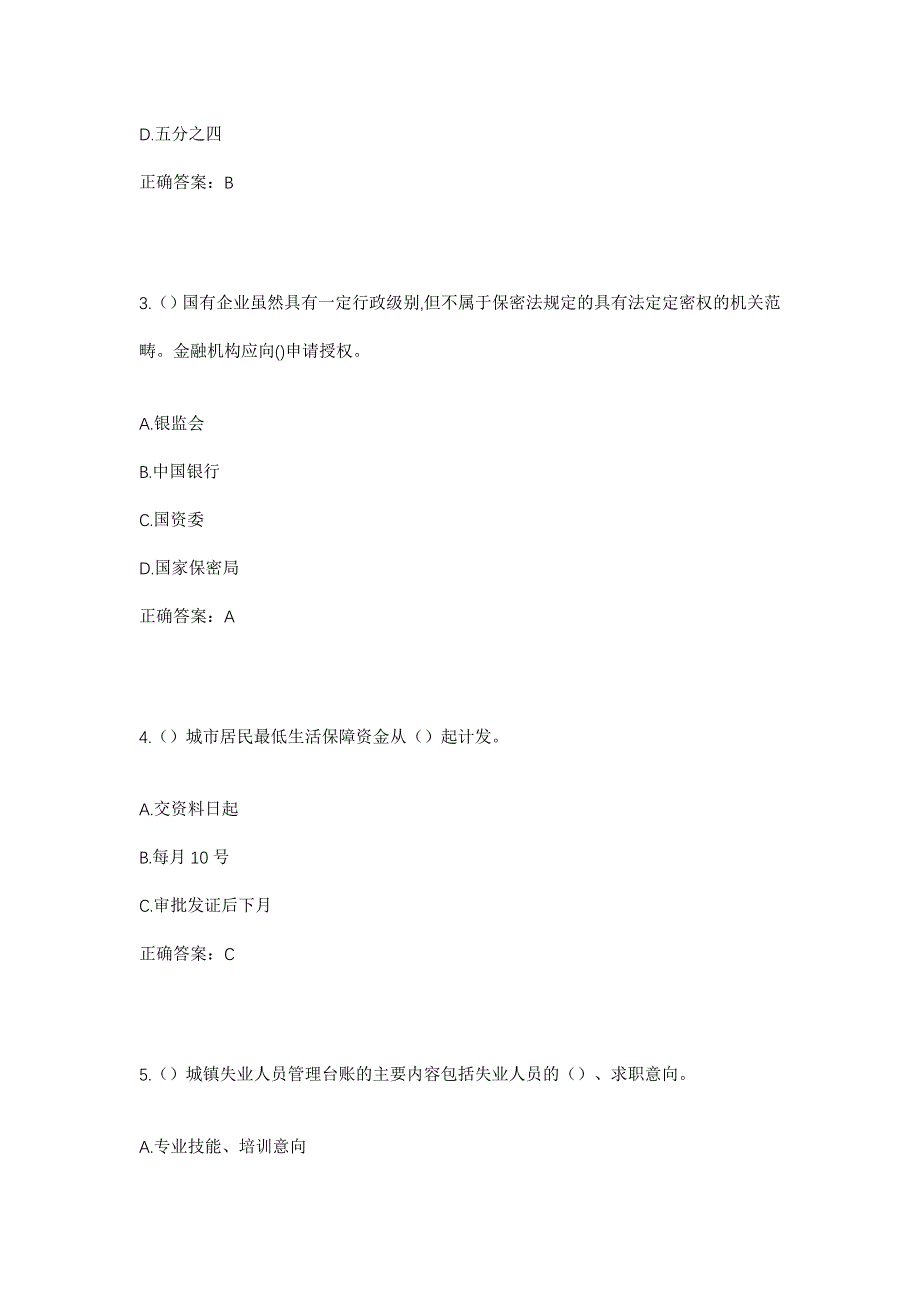 D.五分之四

正确答案：B

3.（）国有企业虽然具有一定行政级别,但不属于保密法规定的具有法定定密权的机关范畴。金融机构应向()申请授权。

A.银监会

B.中国银行

C.国资委

D.国家保密局

正确答案：A

4.（）城市居民最低生活保障资金从（）起计发。

A.交资料日起

B.每月 10 号

C.审批发证后下月

正确答案：C

5.（）城镇失业人员管理台账的主要内容包括失业人员的（）、求职意向。

A.专业技能、培训意向